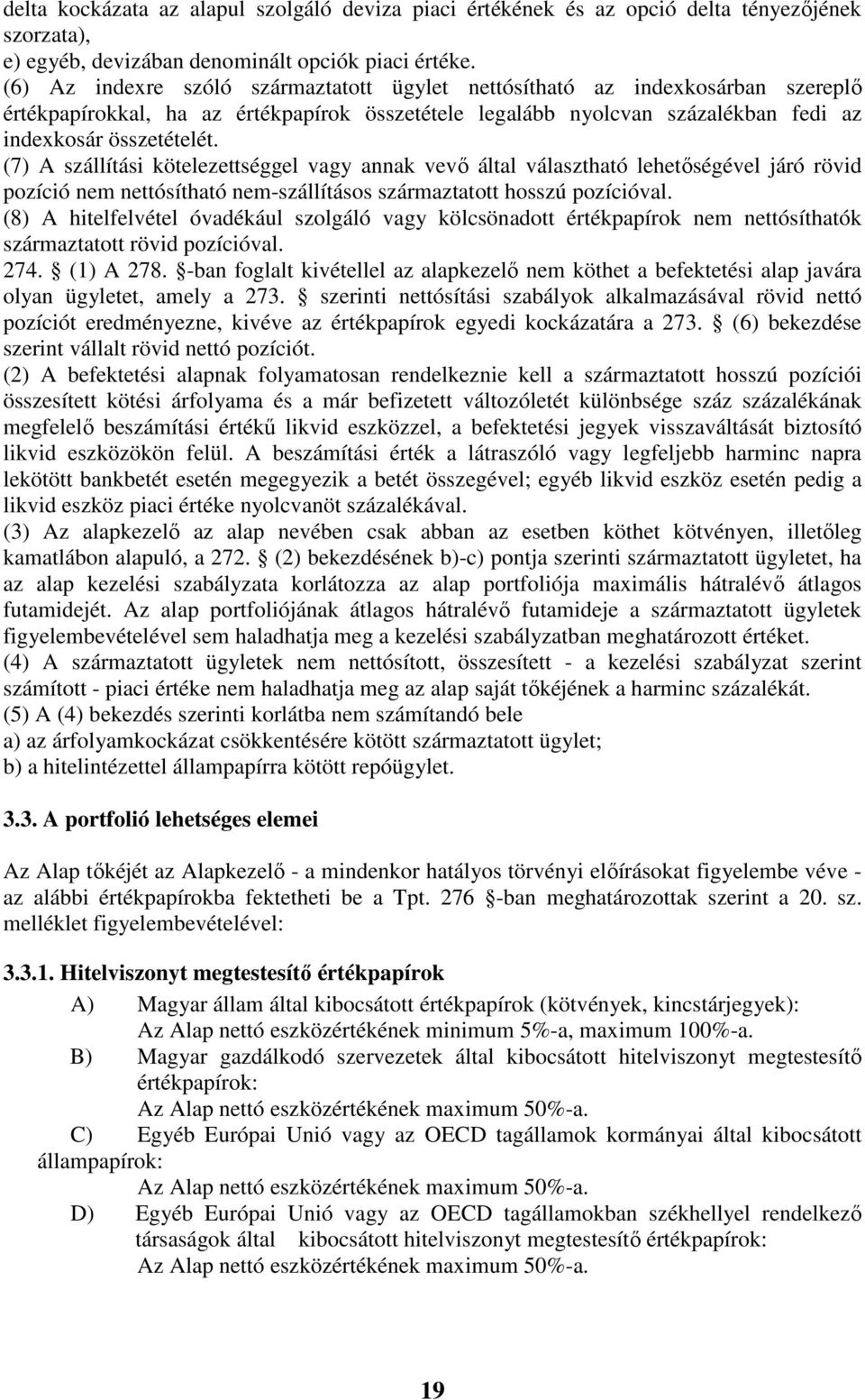 delta kockázata az alapul szolgáló deviza piaci értékének és az opció delta tényezőjének szorzata),
e) egyéb, devizában denominált opciók piaci értéke.
(6) Az indexre szóló származtatott ügylet nettósítható az indexkosárban szereplő értékpapírokkal, ha az értékpapírok összetétele legalább nyolcvan százalékban fedi az indexkosár összetételét.
(7) A szállítási kötelezettséggel vagy annak vevő által választható lehetőségével járó rövid pozíció nem nettósítható nem-szállításos származtatott hosszú pozícióval.
(8) A hitelfelvétel óvadékául szolgáló vagy kölcsönadott értékpapírok nem nettósíthatók származtatott rövid pozícióval.
274. § (1) A 278. §-ban foglalt kivétellel az alapkezelő nem köthet a befektetési alap javára olyan ügyletet, amely a 273. § szerinti nettósítási szabályok alkalmazásával rövid nettó pozíciót eredményezne, kivéve az értékpapírok egyedi kockázatára a 273. § (6) bekezdése szerint vállalt rövid nettó pozíciót.
(2) A befektetési alapnak folyamatosan rendelkeznie kell a származtatott hosszú pozíciói összesített kötési árfolyama és a már befizetett változóletét különbsége száz százalékának megfelelő beszámítási értékű likvid eszközzel, a befektetési jegyek visszaváltását biztosító likvid eszközökön felül. A beszámítási érték a látraszóló vagy legfeljebb harminc napra lekötött bankbetét esetén megegyezik a betét összegével; egyéb likvid eszköz esetén pedig a likvid eszköz piaci értéke nyolcvanöt százalékával.
(3) Az alapkezelő az alap nevében csak abban az esetben köthet kötvényen, illetőleg kamatlábon alapuló, a 272. § (2) bekezdésének b)-c) pontja szerinti származtatott ügyletet, ha az alap kezelési szabályzata korlátozza az alap portfoliója maximális hátralévő átlagos futamidejét. Az alap portfoliójának átlagos hátralévő futamideje a származtatott ügyletek figyelembevételével sem haladhatja meg a kezelési szabályzatban meghatározott értéket.
(4) A származtatott ügyletek nem nettósított, összesített - a kezelési szabályzat szerint számított - piaci értéke nem haladhatja meg az alap saját tőkéjének a harminc százalékát.
(5) A (4) bekezdés szerinti korlátba nem számítandó bele
a) az árfolyamkockázat csökkentésére kötött származtatott ügylet;
b) a hitelintézettel állampapírra kötött repóügylet.

3.3. A portfolió lehetséges elemei

Az Alap tőkéjét az Alapkezelő - a mindenkor hatályos törvényi előírásokat figyelembe véve - az alábbi értékpapírokba fektetheti be a Tpt. 276 §-ban meghatározottak szerint a 20. sz. melléklet figyelembevételével:

3.3.1. Hitelviszonyt megtestesítő értékpapírok

A) Magyar állam által kibocsátott értékpapírok (kötvények, kincstárjegyek):
Az Alap nettó eszközértékének minimum 5%-a, maximum 100%-a.
B) Magyar gazdálkodó szervezetek által kibocsátott hitelviszonyt megtestesítő értékpapírok:
Az Alap nettó eszközértékének maximum 50%-a.
C) Egyéb Európai Unió vagy az OECD tagállamok kormányai által kibocsátott állampapírok:
Az Alap nettó eszközértékének maximum 50%-a.
D) Egyéb Európai Unió vagy az OECD tagállamokban székhellyel rendelkező társaságok által kibocsátott hitelviszonyt megtestesítő értékpapírok:
Az Alap nettó eszközértékének maximum 50%-a.

19